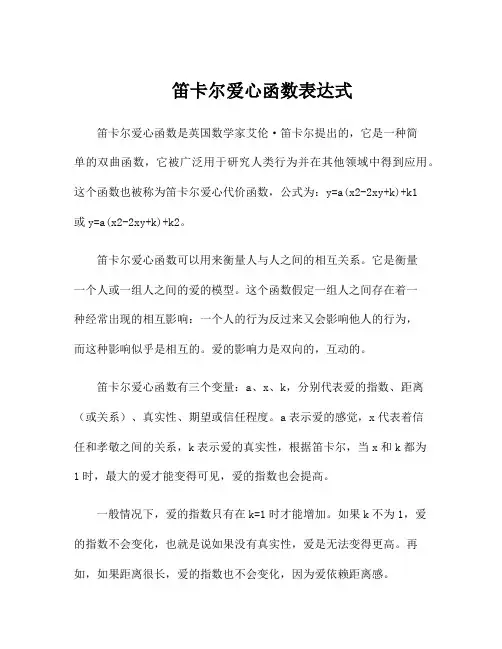 笛卡尔爱心函数表达式

笛卡尔爱心函数是英国数学家艾伦·笛卡尔提出的，它是一种简单的双曲函数，它被广泛用于研究人类行为并在其他领域中得到应用。这个函数也被称为笛卡尔爱心代价函数，公式为：y=a(x2-2xy+k)+k1 或 y=a(x2-2xy+k)+k2。

笛卡尔爱心函数可以用来衡量人与人之间的相互关系。它是衡量一个人或一组人之间的爱的模型。这个函数假定一组人之间存在着一种经常出现的相互影响：一个人的行为反过来又会影响他人的行为，而这种影响似乎是相互的。爱的影响力是双向的，互动的。

笛卡尔爱心函数有三个变量：a、x、k，分别代表爱的指数、距离（或关系）、真实性、期望或信任程度。a 表示爱的感觉，x 代表着信任和孝敬之间的关系，k 表示爱的真实性，根据笛卡尔，当 x 和 k 都为 1 时，最大的爱才能变得可见，爱的指数也会提高。

一般情况下，爱的指数只有在 k=1 时才能增加。如果 k 不为 1，爱的指数不会变化，也就是说如果没有真实性，爱是无法变得更高。再如，如果距离很长，爱的指数也不会变化，因为爱依赖距离感。